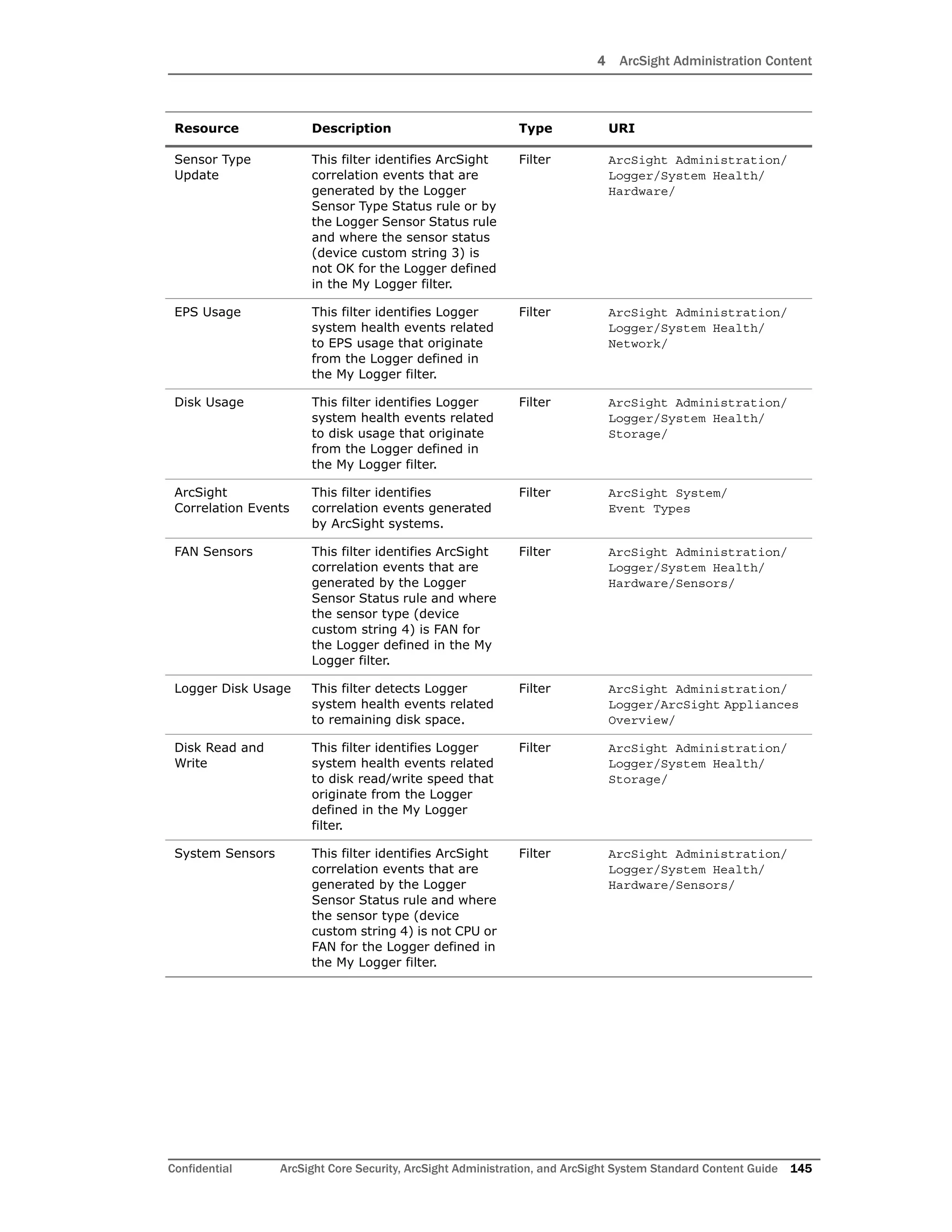 4 ArcSight Administration Content

| Resource | Description | Type | URI |
|---|---|---|---|
| Sensor Type Update | This filter identifies ArcSight correlation events that are generated by the Logger Sensor Type Status rule or by the Logger Sensor Status rule and where the sensor status (device custom string 3) is not OK for the Logger defined in the My Logger filter. | Filter | ArcSight Administration/ Logger/System Health/ Hardware/ |
| EPS Usage | This filter identifies Logger system health events related to EPS usage that originate from the Logger defined in the My Logger filter. | Filter | ArcSight Administration/ Logger/System Health/ Network/ |
| Disk Usage | This filter identifies Logger system health events related to disk usage that originate from the Logger defined in the My Logger filter. | Filter | ArcSight Administration/ Logger/System Health/ Storage/ |
| ArcSight Correlation Events | This filter identifies correlation events generated by ArcSight systems. | Filter | ArcSight System/ Event Types |
| FAN Sensors | This filter identifies ArcSight correlation events that are generated by the Logger Sensor Status rule and where the sensor type (device custom string 4) is FAN for the Logger defined in the My Logger filter. | Filter | ArcSight Administration/ Logger/System Health/ Hardware/Sensors/ |
| Logger Disk Usage | This filter detects Logger system health events related to remaining disk space. | Filter | ArcSight Administration/ Logger/ArcSight Appliances Overview/ |
| Disk Read and Write | This filter identifies Logger system health events related to disk read/write speed that originate from the Logger defined in the My Logger filter. | Filter | ArcSight Administration/ Logger/System Health/ Storage/ |
| System Sensors | This filter identifies ArcSight correlation events that are generated by the Logger Sensor Status rule and where the sensor type (device custom string 4) is not CPU or FAN for the Logger defined in the My Logger filter. | Filter | ArcSight Administration/ Logger/System Health/ Hardware/Sensors/ |

Confidential ArcSight Core Security, ArcSight Administration, and ArcSight System Standard Content Guide 145